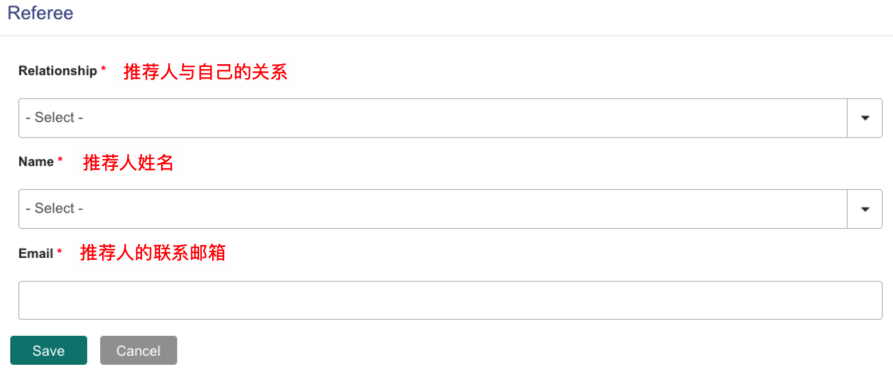 Referee

Relationship * 推荐人与自己的关系

- Select -

Name * 推荐人姓名

- Select -

Email * 推荐人的联系邮箱

Save Cancel